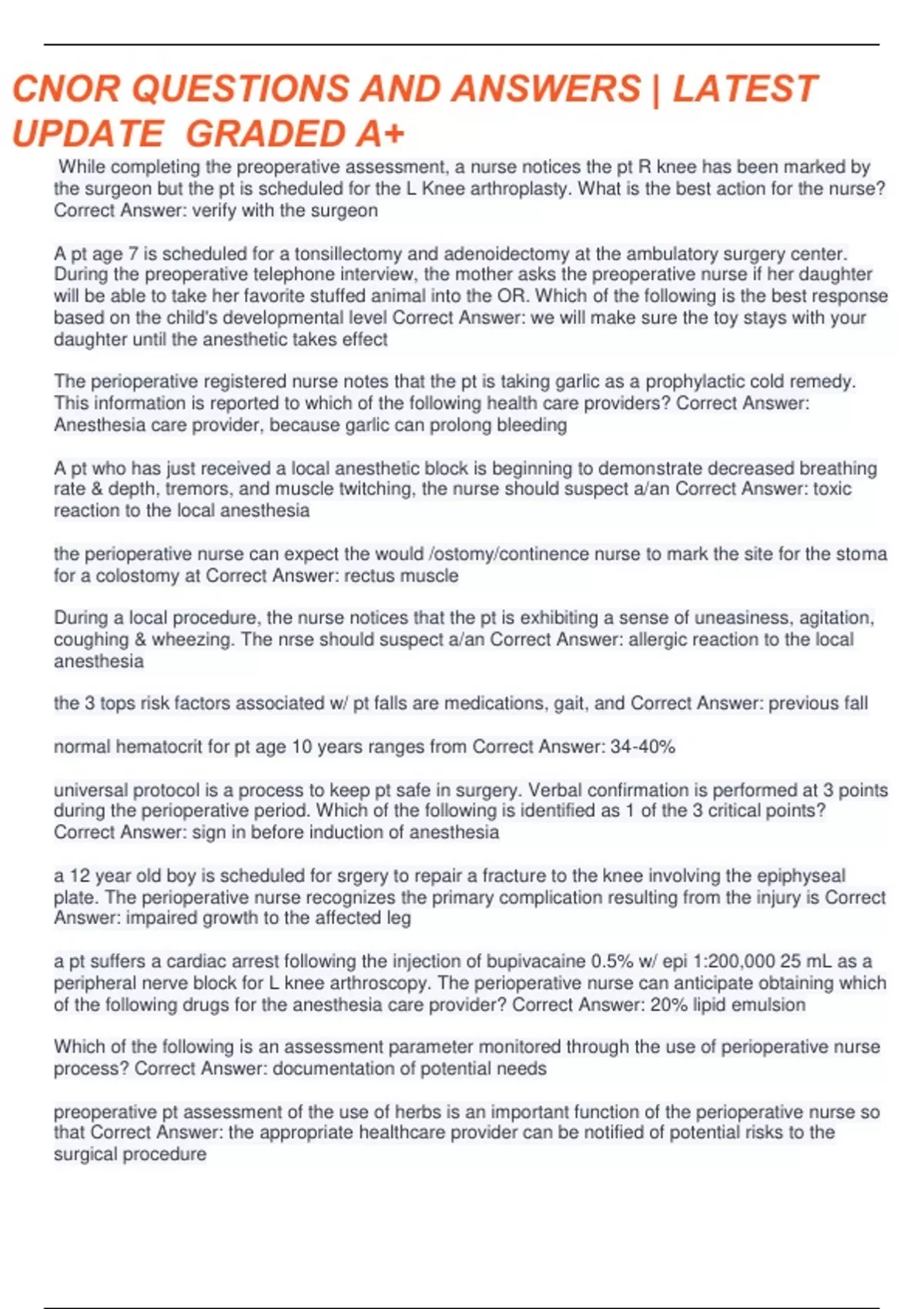 CNOR QUESTIONS AND ANSWERS | LATEST UPDATE GRADED A+

While completing the preoperative assessment, a nurse notices the pt R knee has been marked by the surgeon but the pt is scheduled for the L Knee arthroplasty. What is the best action for the nurse? Correct Answer: verify with the surgeon

A pt age 7 is scheduled for a tonsillectomy and adenoidectomy at the ambulatory surgery center. During the preoperative telephone interview, the mother asks the preoperative nurse if her daughter will be able to take her favorite stuffed animal into the OR. Which of the following is the best response based on the child's developmental level Correct Answer: we will make sure the toy stays with your daughter until the anesthetic takes effect

The perioperative registered nurse notes that the pt is taking garlic as a prophylactic cold remedy. This information is reported to which of the following health care providers? Correct Answer: Anesthesia care provider, because garlic can prolong bleeding

A pt who has just received a local anesthetic block is beginning to demonstrate decreased breathing rate & depth, tremors, and muscle twitching, the nurse should suspect a/an Correct Answer: toxic reaction to the local anesthesia

the perioperative nurse can expect the would /ostomy/continence nurse to mark the site for the stoma for a colostomy at Correct Answer: rectus muscle

During a local procedure, the nurse notices that the pt is exhibiting a sense of uneasiness, agitation, coughing & wheezing. The nrse should suspect a/an Correct Answer: allergic reaction to the local anesthesia

the 3 tops risk factors associated w/ pt falls are medications, gait, and Correct Answer: previous fall

normal hematocrit for pt age 10 years ranges from Correct Answer: 34-40%

universal protocol is a process to keep pt safe in surgery. Verbal confirmation is performed at 3 points during the perioperative period. Which of the following is identified as 1 of the 3 critical points? Correct Answer: sign in before induction of anesthesia

a 12 year old boy is scheduled for srgery to repair a fracture to the knee involving the epiphyseal plate. The perioperative nurse recognizes the primary complication resulting from the injury is Correct Answer: impaired growth to the affected leg

a pt suffers a cardiac arrest following the injection of bupivacaine 0.5% w/ epi 1:200,000 25 mL as a peripheral nerve block for L knee arthroscopy. The perioperative nurse can anticipate obtaining which of the following drugs for the anesthesia care provider? Correct Answer: 20% lipid emulsion

Which of the following is an assessment parameter monitored through the use of perioperative nurse process? Correct Answer: documentation of potential needs

preoperative pt assessment of the use of herbs is an important function of the perioperative nurse so that Correct Answer: the appropriate healthcare provider can be notified of potential risks to the surgical procedure